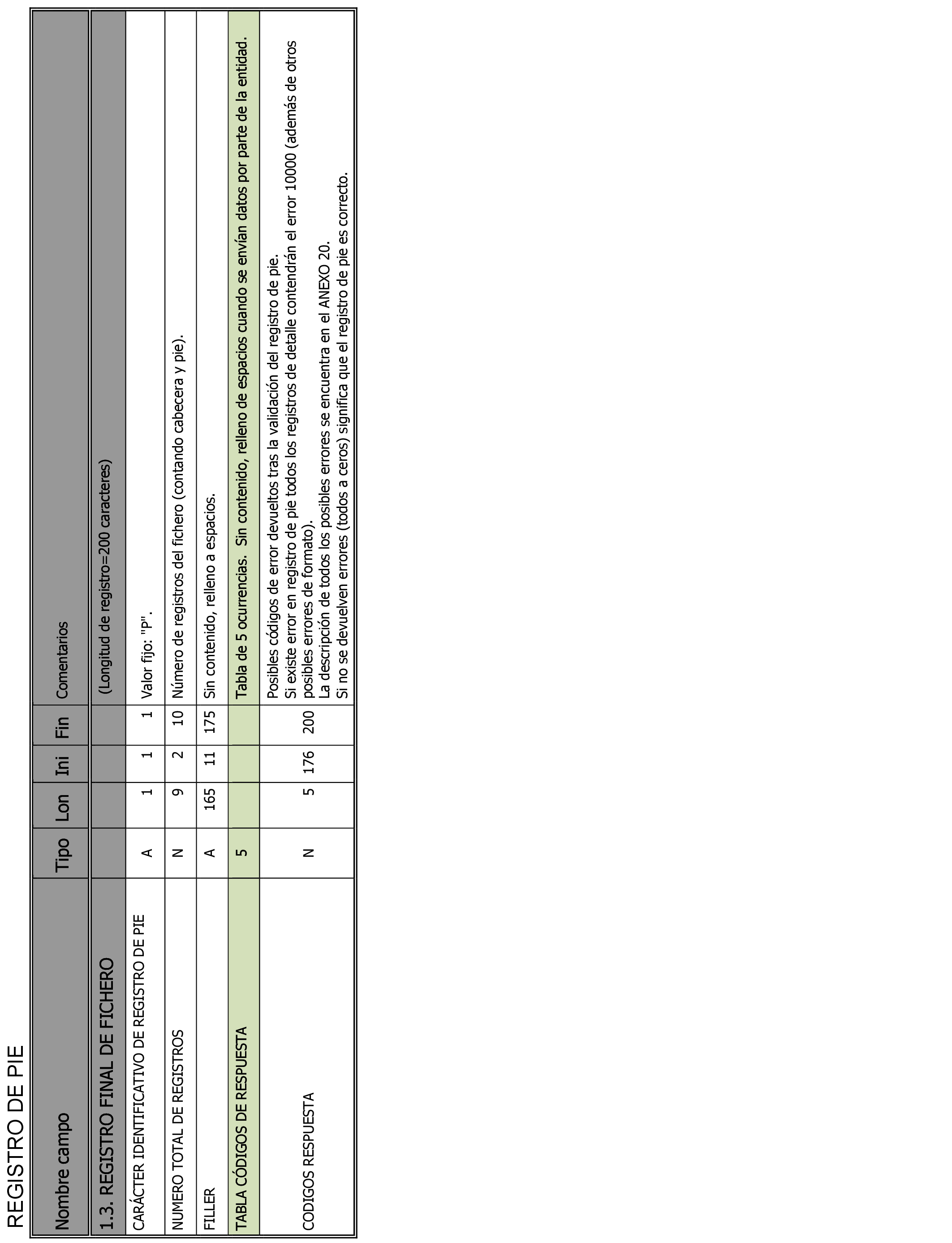 REGISTRO DE PIE

| Nombre campo | Tipo | Lon | Ini | Fin | Comentarios |
|---|---|---|---|---|---|
| 1.3. REGISTRO FINAL DE FICHERO | | | | | (Longitud de registro=200 caracteres) |
| CARÁCTER IDENTIFICATIVO DE REGISTRO DE PIE | A | 1 | 1 | 1 | Valor fijo: "P". |
| NUMERO TOTAL DE REGISTROS | N | 9 | 2 | 10 | Número de registros del fichero (contando cabecera y pie). |
| FILLER | A | 165 | 11 | 175 | Sin contenido, relleno a espacios. |
| TABLA CÓDIGOS DE RESPUESTA | 5 | | | | Tabla de 5 ocurrencias. Sin contenido, relleno de espacios cuando se envían datos por parte de la entidad. |
| CODIGOS RESPUESTA | N | 5 | 176 | 200 | Posibles códigos de error devueltos tras la validación del registro de pie. Si existe error en registro de pie todos los registros de detalle contendrán el error 10000 (además de otros posibles errores de formato). La descripción de todos los posibles errores se encuentra en el ANEXO 20. Si no se devuelven errores (todos a ceros) significa que el registro de pie es correcto. |